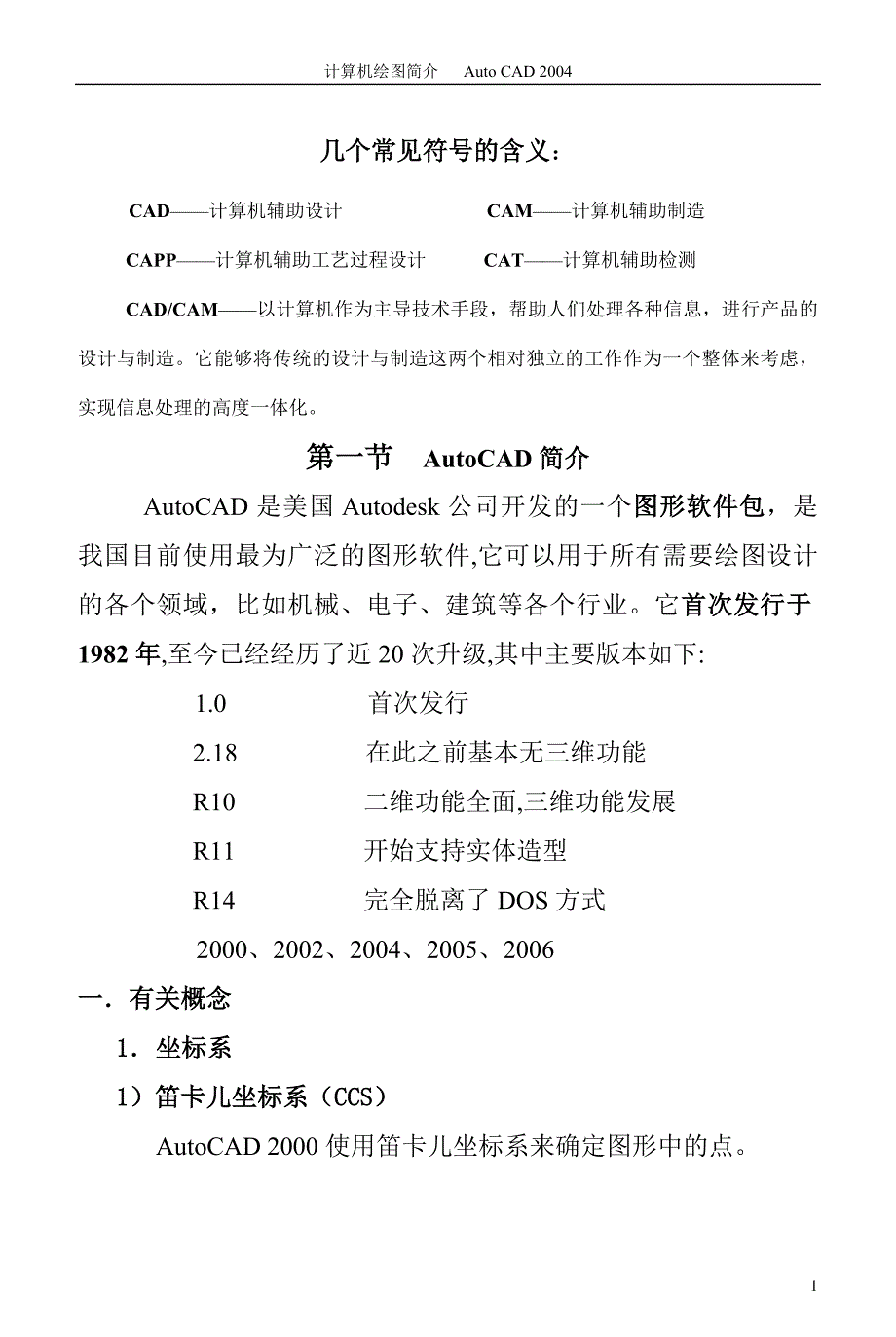 计算机绘图简介　Auto CAD 2004

几个常见符号的含义：

CAD——计算机辅助设计　　CAM——计算机辅助制造

CAPP——计算机辅助工艺过程设计　　CAT——计算机辅助检测

CAD/CAM——以计算机作为主导技术手段，帮助人们处理各种信息，进行产品的设计与制造。它能够将传统的设计与制造这两个相对独立的工作作为一个整体来考虑，实现信息处理的高度一体化。

第一节　AutoCAD 简介

AutoCAD 是美国 Autodesk 公司开发的一个图形软件包，是我国目前使用最为广泛的图形软件,它可以用于所有需要绘图设计的各个领域，比如机械、电子、建筑等各个行业。它首次发行于 1982 年,至今已经经历了近 20 次升级,其中主要版本如下:

1.0　首次发行

2.18　在此之前基本无三维功能

R10　二维功能全面,三维功能发展

R11　开始支持实体造型

R14　完全脱离了 DOS 方式

2000、2002、2004、2005、2006

一．有关概念

1．坐标系

1）笛卡儿坐标系（CCS）

AutoCAD 2000 使用笛卡儿坐标系来确定图形中的点。

1